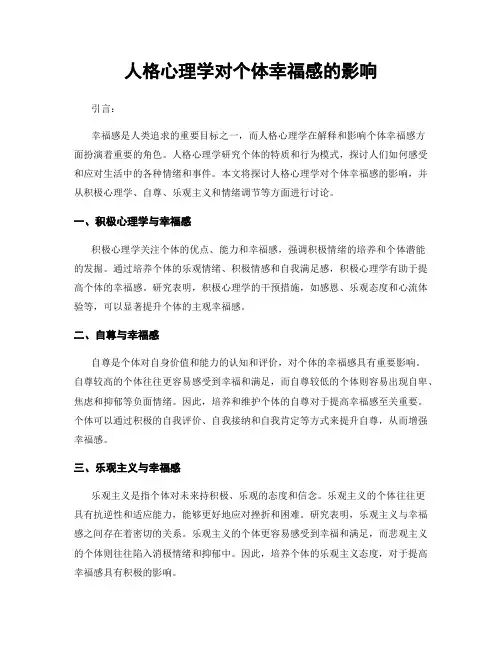 人格心理学对个体幸福感的影响

引言：

幸福感是人类追求的重要目标之一，而人格心理学在解释和影响个体幸福感方面扮演着重要的角色。人格心理学研究个体的特质和行为模式，探讨人们如何感受和应对生活中的各种情绪和事件。本文将探讨人格心理学对个体幸福感的影响，并从积极心理学、自尊、乐观主义和情绪调节等方面进行讨论。

一、积极心理学与幸福感

积极心理学关注个体的优点、能力和幸福感，强调积极情绪的培养和个体潜能的发掘。通过培养个体的乐观情绪、积极情感和自我满足感，积极心理学有助于提高个体的幸福感。研究表明，积极心理学的干预措施，如感恩、乐观态度和心流体验等，可以显著提升个体的主观幸福感。

二、自尊与幸福感

自尊是个体对自身价值和能力的认知和评价，对个体的幸福感具有重要影响。自尊较高的个体往往更容易感受到幸福和满足，而自尊较低的个体则容易出现自卑、焦虑和抑郁等负面情绪。因此，培养和维护个体的自尊对于提高幸福感至关重要。个体可以通过积极的自我评价、自我接纳和自我肯定等方式来提升自尊，从而增强幸福感。

三、乐观主义与幸福感

乐观主义是指个体对未来持积极、乐观的态度和信念。乐观主义的个体往往更具有抗逆性和适应能力，能够更好地应对挫折和困难。研究表明，乐观主义与幸福感之间存在着密切的关系。乐观主义的个体更容易感受到幸福和满足，而悲观主义的个体则往往陷入消极情绪和抑郁中。因此，培养个体的乐观主义态度，对于提高幸福感具有积极的影响。